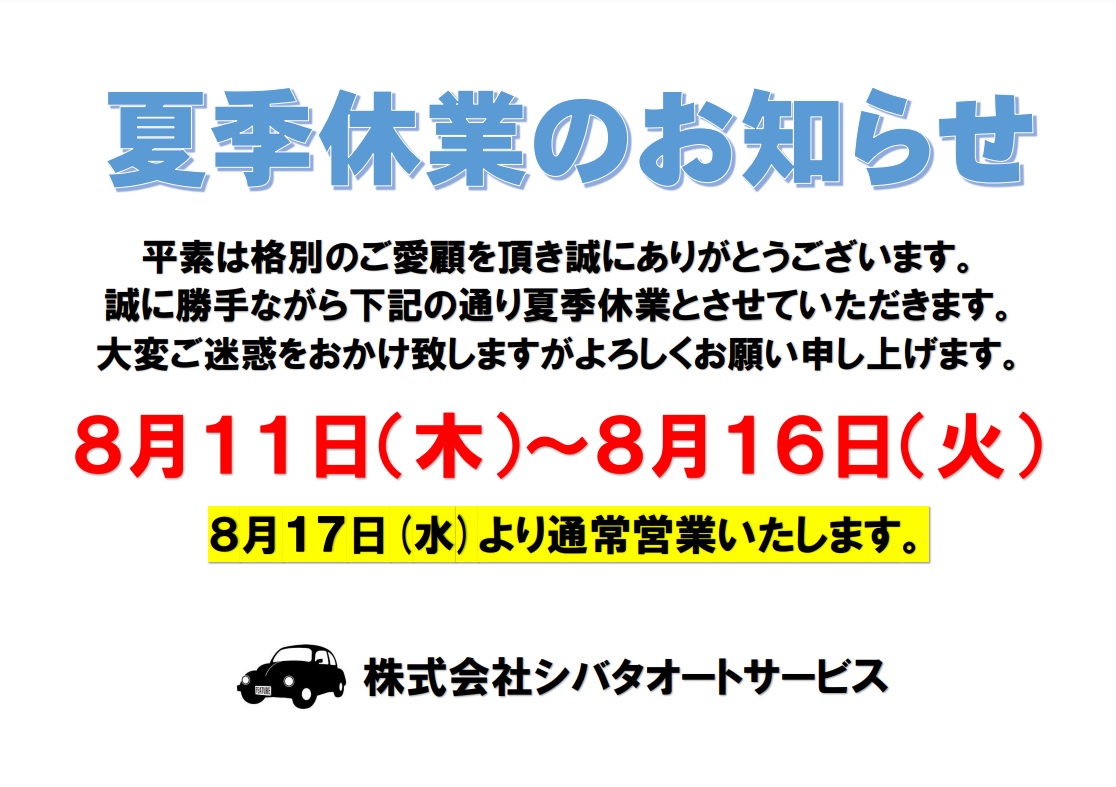 夏季休業のお知らせ

平素は格別のご愛顧を頂き誠にありがとうございます。
誠に勝手ながら下記の通り夏季休業とさせていただきます。
大変ご迷惑をおかけ致しますがよろしくお願い申し上げます。

8月11日（木）～8月16日（火）

8月17日（水）より通常営業いたします。

株式会社シバタオートサービス